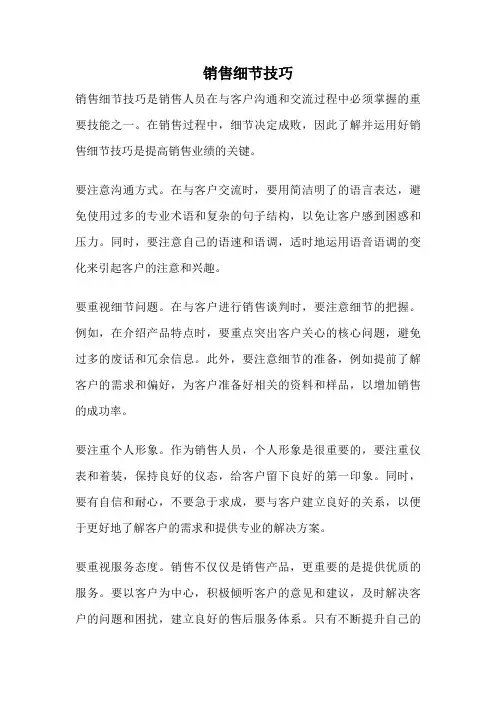 销售细节技巧

销售细节技巧是销售人员在与客户沟通和交流过程中必须掌握的重要技能之一。在销售过程中，细节决定成败，因此了解并运用好销售细节技巧是提高销售业绩的关键。

要注意沟通方式。在与客户交流时，要用简洁明了的语言表达，避免使用过多的专业术语和复杂的句子结构，以免让客户感到困惑和压力。同时，要注意自己的语速和语调，适时地运用语音语调的变化来引起客户的注意和兴趣。

要重视细节问题。在与客户进行销售谈判时，要注意细节的把握。例如，在介绍产品特点时，要重点突出客户关心的核心问题，避免过多的废话和冗余信息。此外，要注意细节的准备，例如提前了解客户的需求和偏好，为客户准备好相关的资料和样品，以增加销售的成功率。

要注重个人形象。作为销售人员，个人形象是很重要的，要注重仪表和着装，保持良好的仪态，给客户留下良好的第一印象。同时，要有自信和耐心，不要急于求成，要与客户建立良好的关系，以便于更好地了解客户的需求和提供专业的解决方案。

要重视服务态度。销售不仅仅是销售产品，更重要的是提供优质的服务。要以客户为中心，积极倾听客户的意见和建议，及时解决客户的问题和困扰，建立良好的售后服务体系。只有不断提升自己的